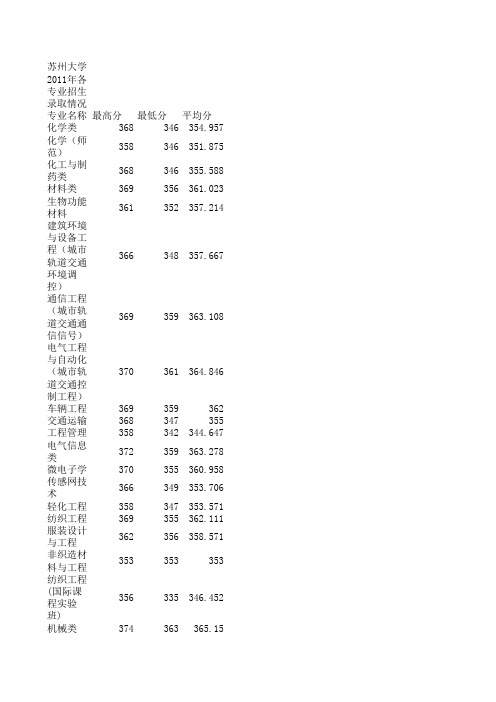 苏州大学2011年各专业招生录取情况

| 专业名称 | 最高分 | 最低分 | 平均分 |
|---|---|---|---|
| 化学类 | 368 | 346 | 354.957 |
| 化学（师范） | 358 | 346 | 351.875 |
| 化工与制药类 | 368 | 346 | 355.588 |
| 材料类 | 369 | 356 | 361.023 |
| 生物功能材料 | 361 | 352 | 357.214 |
| 建筑环境与设备工程（城市轨道交通环境调控） | 366 | 348 | 357.667 |
| 通信工程（城市轨道交通通信信号） | 369 | 359 | 363.108 |
| 电气工程与自动化（城市轨道交通控制工程） | 370 | 361 | 364.846 |
| 车辆工程 | 369 | 359 | 362 |
| 交通运输 | 368 | 347 | 355 |
| 工程管理 | 358 | 342 | 344.647 |
| 电气信息类 | 372 | 359 | 363.278 |
| 微电子学 | 370 | 355 | 360.958 |
| 传感网技术 | 366 | 349 | 353.706 |
| 轻化工程 | 358 | 347 | 353.571 |
| 纺织工程 | 369 | 355 | 362.111 |
| 服装设计与工程 | 362 | 356 | 358.571 |
| 非织造材料与工程 | 353 | 353 | 353 |
| 纺织工程（国际课程实验班） | 356 | 335 | 346.452 |
| 机械类 | 374 | 363 | 365.15 |